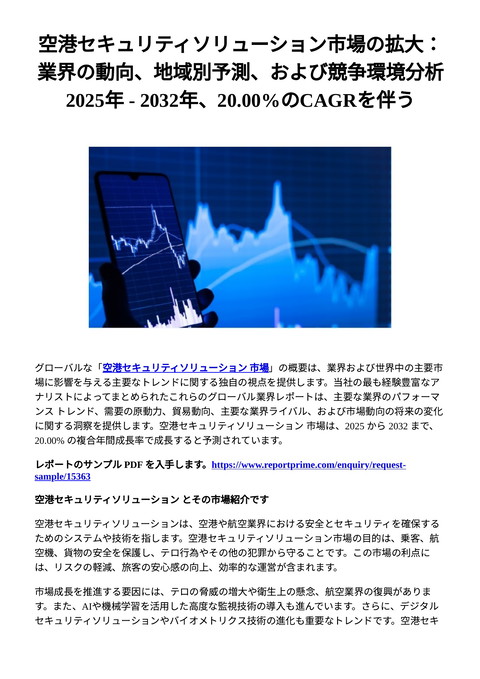 空港セキュリティソリューション市場の拡大：業界の動向、地域別予測、および競争環境分析 2025年 - 2032年、20.00％のCAGRを伴う

グローバルな「空港セキュリティソリューション 市場」の概要は、業界および世界中の主要市場に影響を与える主要なトレンドに関する独自の視点を提供します。当社の最も経験豊富なアナリストによってまとめられたこれらのグローバル業界レポートは、主要な業界のパフォーマンス トレンド、需要の原動力、貿易動向、主要な業界ライバル、および市場動向の将来の変化に関する洞察を提供します。空港セキュリティソリューション 市場は、2025 から 2032 まで、20.00% の複合年間成長率で成長すると予測されています。

レポートのサンプル PDF を入手します。https://www.reportprime.com/enquiry/request-sample/15363

空港セキュリティソリューション とその市場紹介です

空港セキュリティソリューションは、空港や航空業界における安全とセキュリティを確保するためのシステムや技術を指します。空港セキュリティソリューション市場の目的は、乗客、航空機、貨物の安全を保護し、テロ行為やその他の犯罪から守ることです。この市場の利点には、リスクの軽減、旅客の安心感の向上、効率的な運営が含まれます。

市場成長を推進する要因には、テロの脅威の増大や衛生上の懸念、航空業界の復興があります。また、AIや機械学習を活用した高度な監視技術の導入も進んでいます。さらに、デジタルセキュリティソリューションやバイオメトリクス技術の進化も重要なトレンドです。空港セキ